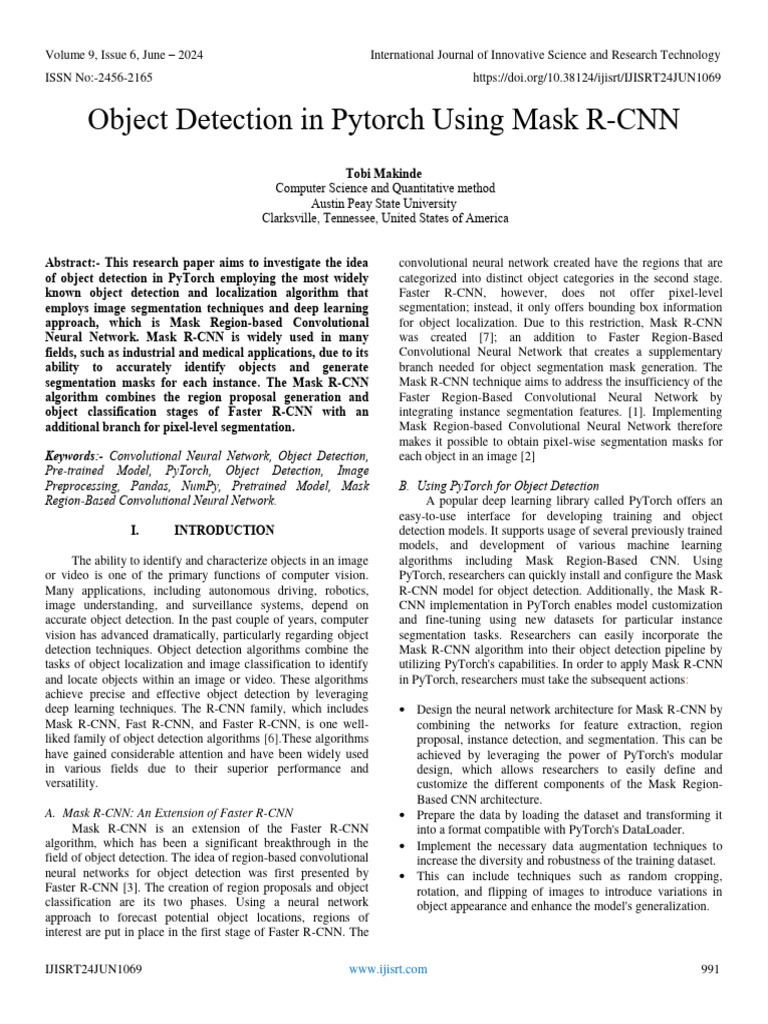 Volume 9, Issue 6, June – 2024

International Journal of Innovative Science and Research Technology

ISSN No:-2456-2165

https://doi.org/10.38124/ijisrt/IJISRT24JUN1069

Object Detection in Pytorch Using Mask R-CNN

Tobi Makinde
Computer Science and Quantitative method
Austin Peay State University
Clarksville, Tennessee, United States of America

Abstract:- This research paper aims to investigate the idea of object detection in PyTorch employing the most widely known object detection and localization algorithm that employs image segmentation techniques and deep learning approach, which is Mask Region-based Convolutional Neural Network. Mask R-CNN is widely used in many fields, such as industrial and medical applications, due to its ability to accurately identify objects and generate segmentation masks for each instance. The Mask R-CNN algorithm combines the region proposal generation and object classification stages of Faster R-CNN with an additional branch for pixel-level segmentation.

Keywords:- Convolutional Neural Network, Object Detection, Pre-trained Model, PyTorch, Object Detection, Image Preprocessing, Pandas, NumPy, Pretrained Model, Mask Region-Based Convolutional Neural Network.

I. INTRODUCTION

The ability to identify and characterize objects in an image or video is one of the primary functions of computer vision. Many applications, including autonomous driving, robotics, image understanding, and surveillance systems, depend on accurate object detection. In the past couple of years, computer vision has advanced dramatically, particularly regarding object detection techniques. Object detection algorithms combine the tasks of object localization and image classification to identify and locate objects within an image or video. These algorithms achieve precise and effective object detection by leveraging deep learning techniques. The R-CNN family, which includes Mask R-CNN, Fast R-CNN, and Faster R-CNN, is one well-liked family of object detection algorithms [6].These algorithms have gained considerable attention and have been widely used in various fields due to their superior performance and versatility.

A. Mask R-CNN: An Extension of Faster R-CNN
Mask R-CNN is an extension of the Faster R-CNN algorithm, which has been a significant breakthrough in the field of object detection. The idea of region-based convolutional neural networks for object detection was first presented by Faster R-CNN [3]. The creation of region proposals and object classification are its two phases. Using a neural network approach to forecast potential object locations, regions of interest are put in place in the first stage of Faster R-CNN. The convolutional neural network created have the regions that are categorized into distinct object categories in the second stage. Faster R-CNN, however, does not offer pixel-level segmentation; instead, it only offers bounding box information for object localization. Due to this restriction, Mask R-CNN was created [7]; an addition to Faster Region-Based Convolutional Neural Network that creates a supplementary branch needed for object segmentation mask generation. The Mask R-CNN technique aims to address the insufficiency of the Faster Region-Based Convolutional Neural Network by integrating instance segmentation features. [1]. Implementing Mask Region-based Convolutional Neural Network therefore makes it possible to obtain pixel-wise segmentation masks for each object in an image [2]

B. Using PyTorch for Object Detection
A popular deep learning library called PyTorch offers an easy-to-use interface for developing training and object detection models. It supports usage of several previously trained models, and development of various machine learning algorithms including Mask Region-Based CNN. Using PyTorch, researchers can quickly install and configure the Mask R-CNN model for object detection. Additionally, the Mask R-CNN implementation in PyTorch enables model customization and fine-tuning using new datasets for particular instance segmentation tasks. Researchers can easily incorporate the Mask R-CNN algorithm into their object detection pipeline by utilizing PyTorch's capabilities. In order to apply Mask R-CNN in PyTorch, researchers must take the subsequent actions:

• Design the neural network architecture for Mask R-CNN by combining the networks for feature extraction, region proposal, instance detection, and segmentation. This can be achieved by leveraging the power of PyTorch's modular design, which allows researchers to easily define and customize the different components of the Mask Region-Based CNN architecture.
• Prepare the data by loading the dataset and transforming it into a format compatible with PyTorch's DataLoader.
• Implement the necessary data augmentation techniques to increase the diversity and robustness of the training dataset.
• This can include techniques such as random cropping, rotation, and flipping of images to introduce variations in object appearance and enhance the model's generalization.

IJISRT24JUN1069

www.ijisrt.com

991